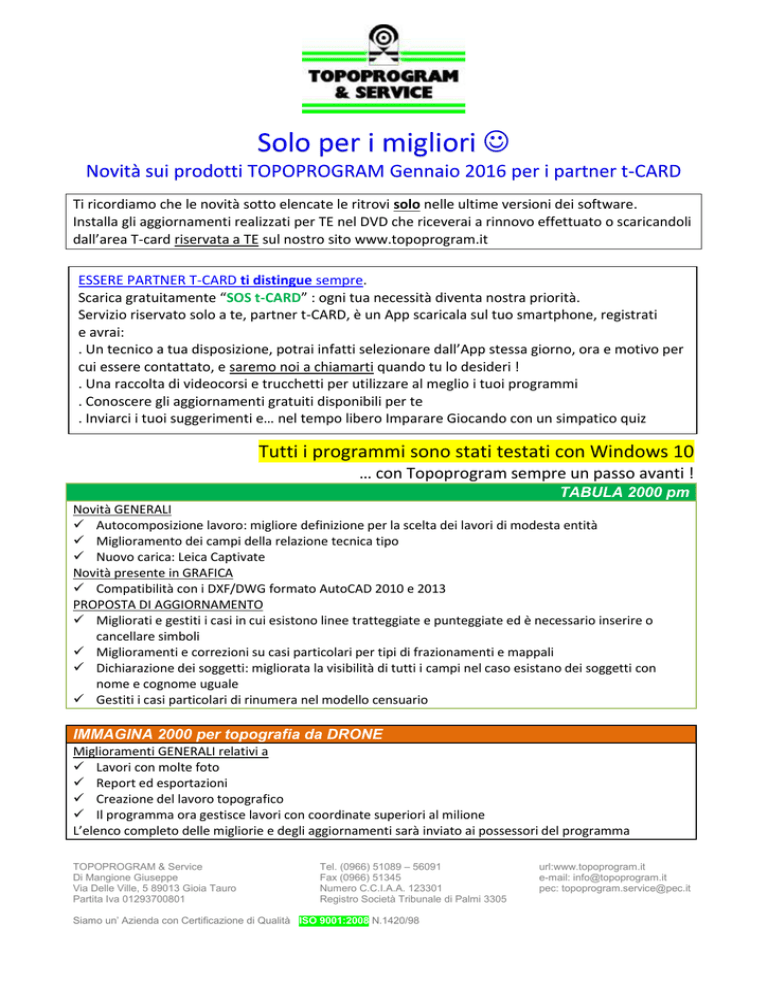 TOPOPROGRAM & SERVICE

Solo per i migliori ☺

Novità sui prodotti TOPOPROGRAM Gennaio 2016 per i partner t-CARD

Ti ricordiamo che le novità sotto elencate le ritrovi solo nelle ultime versioni dei software. Installa gli aggiornamenti realizzati per TE nel DVD che riceverai a rinnovo effettuato o scaricandoli dall'area T-card riservata a TE sul nostro sito www.topoprogram.it

ESSERE PARTNER T-CARD ti distingue sempre.
Scarica gratuitamente "SOS t-CARD" : ogni tua necessità diventa nostra priorità.
Servizio riservato solo a te, partner t-CARD, è un App scaricala sul tuo smartphone, registrati e avrai:
. Un tecnico a tua disposizione, potrai infatti selezionare dall'App stessa giorno, ora e motivo per cui essere contattato, e saremo noi a chiamarti quando tu lo desideri !
. Una raccolta di videocorsi e trucchetti per utilizzare al meglio i tuoi programmi
. Conoscere gli aggiornamenti gratuiti disponibili per te
. Inviarci i tuoi suggerimenti e… nel tempo libero Imparare Giocando con un simpatico quiz

Tutti i programmi sono stati testati con Windows 10
… con Topoprogram sempre un passo avanti !

TABULA 2000 pm

Novità GENERALI
✓ Autocomposizione lavoro: migliore definizione per la scelta dei lavori di modesta entità
✓ Miglioramento dei campi della relazione tecnica tipo
✓ Nuovo carica: Leica Captivate
Novità presente in GRAFICA
✓ Compatibilità con i DXF/DWG formato AutoCAD 2010 e 2013
PROPOSTA DI AGGIORNAMENTO
✓ Migliorati e gestiti i casi in cui esistono linee tratteggiate e punteggiate ed è necessario inserire o cancellare simboli
✓ Miglioramenti e correzioni su casi particolari per tipi di frazionamenti e mappali
✓ Dichiarazione dei soggetti: migliorata la visibilità di tutti i campi nel caso esistano dei soggetti con nome e cognome uguale
✓ Gestiti i casi particolari di rinumera nel modello censuario

IMMAGINA 2000 per topografia da DRONE

Miglioramenti GENERALI relativi a
✓ Lavori con molte foto
✓ Report ed esportazioni
✓ Creazione del lavoro topografico
✓ Il programma ora gestisce lavori con coordinate superiori al milione
L'elenco completo delle migliorie e degli aggiornamenti sarà inviato ai possessori del programma

TOPOPROGRAM & Service
Di Mangione Giuseppe
Via Delle Ville, 5 89013 Gioia Tauro
Partita Iva 01293700801

Tel. (0966) 51089 – 56091
Fax (0966) 51345
Numero C.C.I.A.A. 123301
Registro Società Tribunale di Palmi 3305

url:www.topoprogram.it
e-mail: info@topoprogram.it
pec: topoprogram.service@pec.it

Siamo un' Azienda con Certificazione di Qualità ISO 9001:2008 N.1420/98